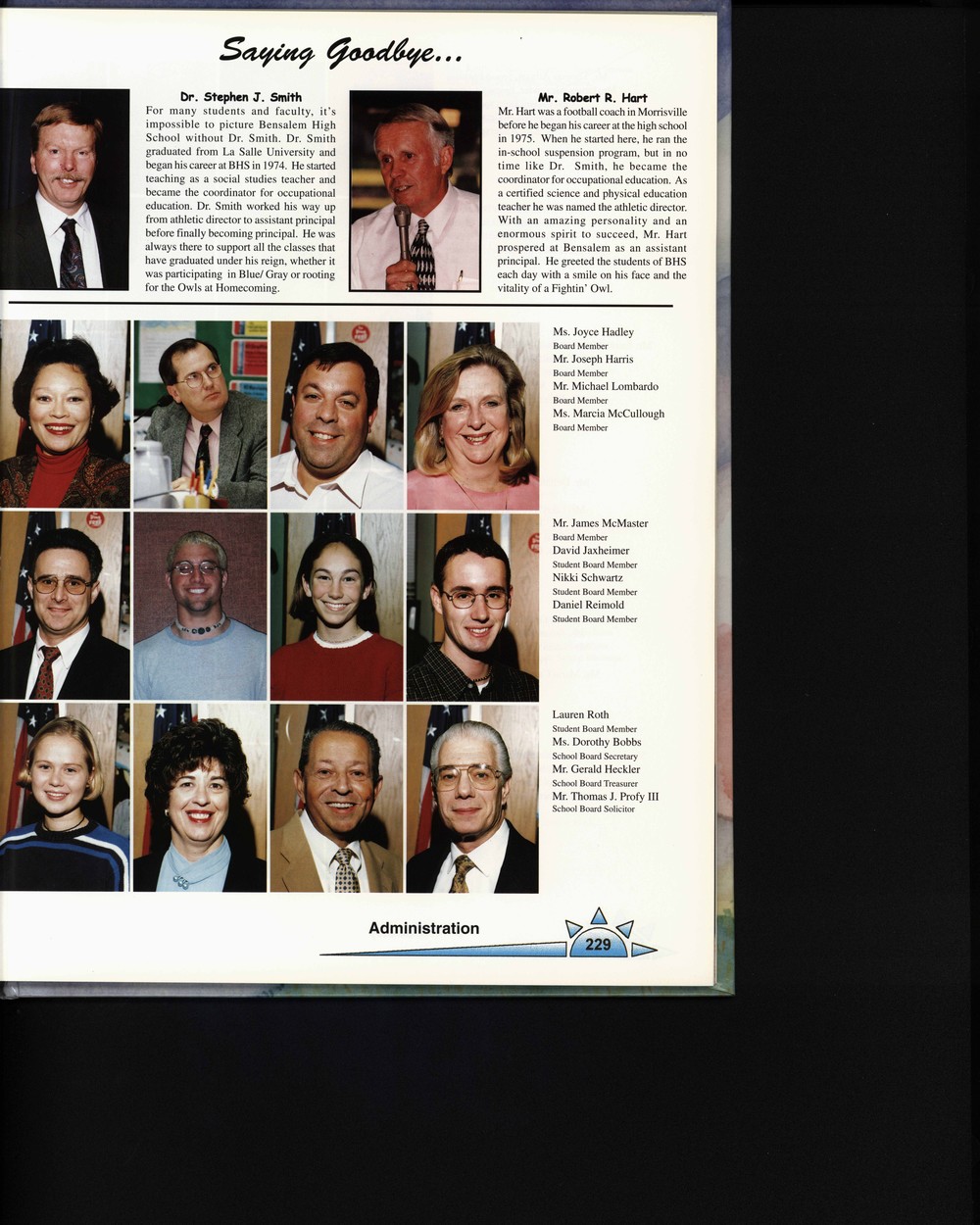 Saying Goodbye...

Dr. Stephen J. Smith
For many students and faculty, it's impossible to picture Bensalem High School without Dr. Smith. Dr. Smith graduated from La Salle University and began his career at BHS in 1974. He started teaching as a social studies teacher and became the coordinator for occupational education. Dr. Smith worked his way up from athletic director to assistant principal before finally becoming principal. He was always there to support all the classes that have graduated under his reign, whether it was participating in Blue/ Gray or rooting for the Owls at Homecoming.

Mr. Robert R. Hart
Mr. Hart was a football coach in Morrisville before he began his career at the high school in 1975. When he started here, he ran the in-school suspension program, but in no time like Dr. Smith, he became the coordinator for occupational education. As a certified science and physical education teacher he was named the athletic director. With an amazing personality and an enormous spirit to succeed, Mr. Hart prospered at Bensalem as an assistant principal. He greeted the students of BHS each day with a smile on his face and the vitality of a Fightin' Owl.

Ms. Joyce Hadley
Board Member
Mr. Joseph Harris
Board Member
Mr. Michael Lombardo
Board Member
Ms. Marcia McCullough
Board Member

Mr. James McMaster
Board Member
David Jaxheimer
Student Board Member
Nikki Schwartz
Student Board Member
Daniel Reimold
Student Board Member

Lauren Roth
Student Board Member
Ms. Dorothy Bobbs
School Board Secretary
Mr. Gerald Heckler
School Board Treasurer
Mr. Thomas J. Profy III
School Board Solicitor

Administration
229